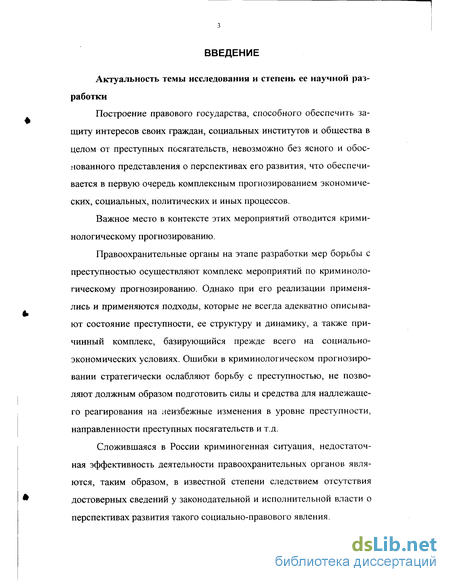 3

ВВЕДЕНИЕ

Актуальность темы исследования и степень ее научной разработки

Построение правового государства, способного обеспечить защиту интересов своих граждан, социальных институтов и общества в целом от преступных посягательств, невозможно без ясного и обоснованного представления о перспективах его развития, что обеспечивается в первую очередь комплексным прогнозированием экономических, социальных, политических и иных процессов.

Важное место в контексте этих мероприятий отводится криминологическому прогнозированию.

Правоохранительные органы на этапе разработки мер борьбы с преступностью осуществляют комплекс мероприятий по криминологическому прогнозированию. Однако при его реализации применялись и применяются подходы, которые не всегда адекватно описывают состояние преступности, ее структуру и динамику, а также причинный комплекс, базирующийся прежде всего на социально-экономических условиях. Ошибки в криминологическом прогнозировании стратегически ослабляют борьбу с преступностью, не позволяют должным образом подготовить силы и средства для надлежащего реагирования на неизбежные изменения в уровне преступности, направленности преступных посягательств и т.д.

Сложившаяся в России криминогенная ситуация, недостаточная эффективность деятельности правоохранительных органов являются, таким образом, в известной степени следствием отсутствия достоверных сведений у законодательной и исполнительной власти о перспективах развития такого социально-правового явления.

dsLib.net
библиотека диссертаций